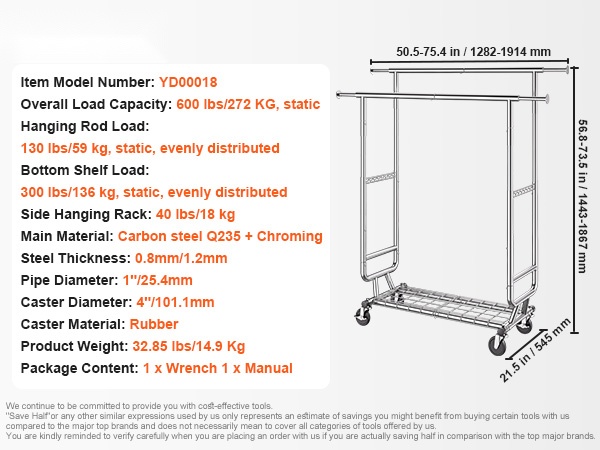 Item Model Number: YD00018
Overall Load Capacity: 600 lbs/272 KG, static
Hanging Rod Load:
130 lbs/59 kg, static, evenly distributed
Bottom Shelf Load:
300 lbs/136 kg, static, evenly distributed
Side Hanging Rack: 40 lbs/18 kg
Main Material: Carbon steel Q235 + Chroming
Steel Thickness: 0.8mm/1.2mm
Pipe Diameter: 1"/25.4mm
Caster Diameter: 4"/101.1mm
Caster Material: Rubber
Product Weight: 32.85 lbs/14.9 Kg
Package Content: 1 x Wrench 1 x Manual

50.5-75.4 in / 1282-1914 mm

56.8-73.5 in / 1443-1867 mm

21.5 in / 545 mm

We continue to be committed to provide you with cost-effective tools.
"Save Half"or any other similar expressions used by us only represents an estimate of savings you might benefit from buying certain tools with us compared to the major top brands and does not necessarily mean to cover all categories of tools offered by us.
You are kindly reminded to verify carefully when you are placing an order with us if you are actually saving half in comparison with the top major brands.